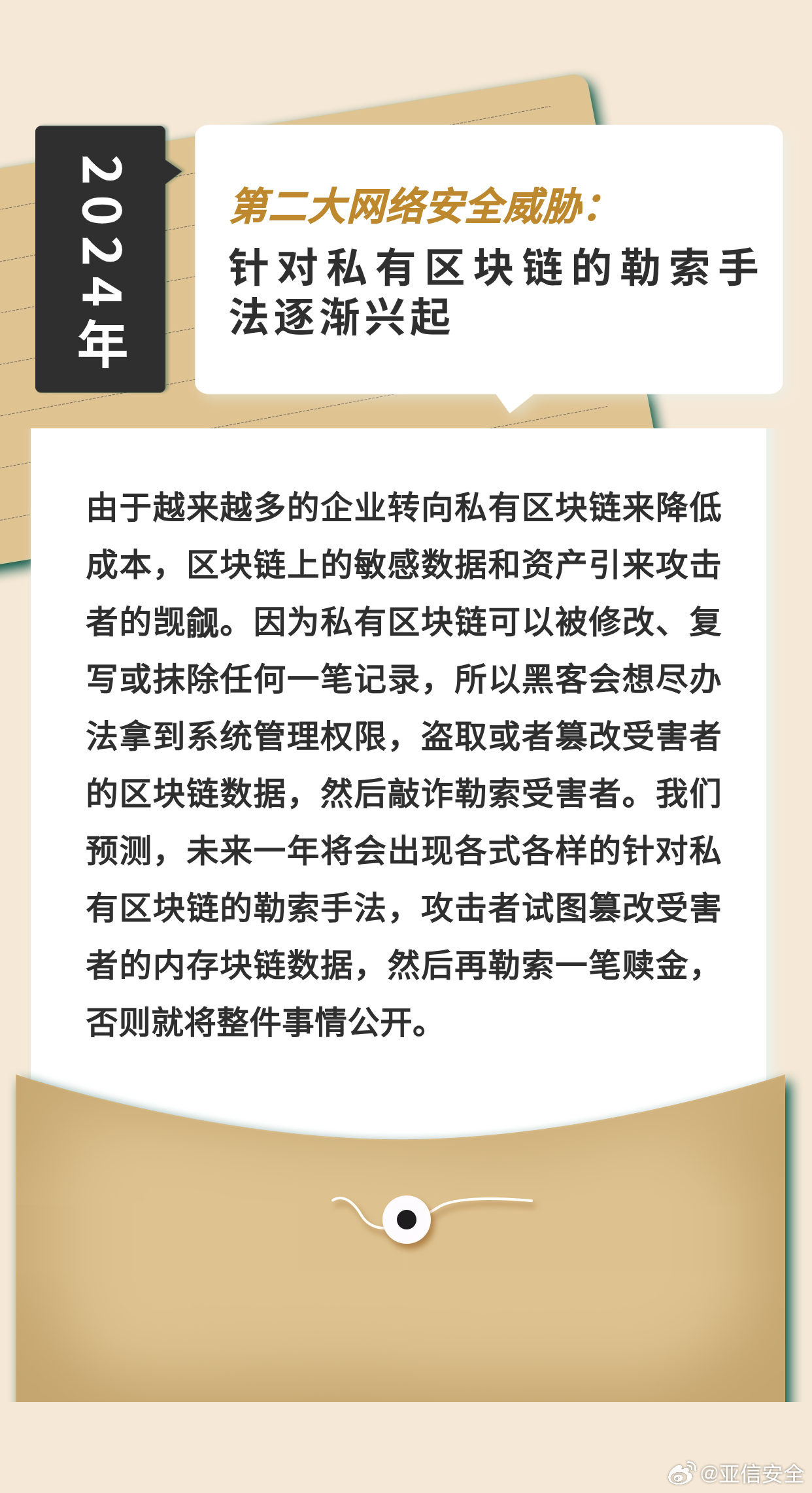 2024年

第二大网络安全威胁：
针对私有区块链的勒索手法逐渐兴起

由于越来越多的企业转向私有区块链来降低成本，区块链上的敏感数据和资产引来攻击者的觊觎。因为私有区块链可以被修改、复写或抹除任何一笔记录，所以黑客会想尽办法拿到系统管理权限，盗取或者篡改受害者的区块链数据，然后敲诈勒索受害者。我们预测，未来一年将会出现各式各样的针对私有区块链的勒索手法，攻击者试图篡改受害者的内存块链数据，然后再勒索一笔赎金，否则就将整件事情公开。

@亚信安全